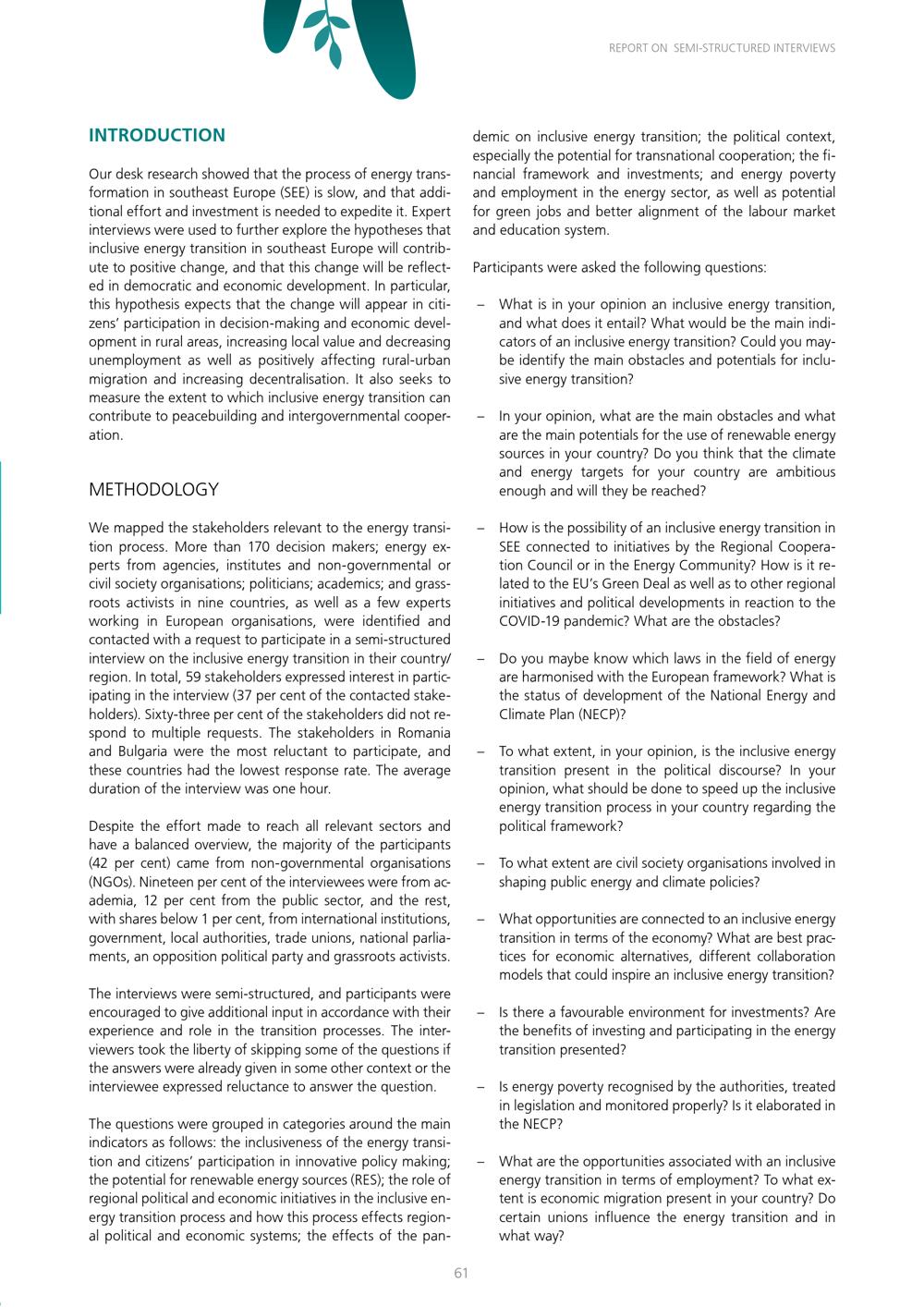 REPORT ON SEMI-STRUCTURED INTERVIEWS

INTRODUCTION

Our desk research showed that the process of energy transformation in southeast Europe (SEE) is slow, and that additional effort and investment is needed to expedite it. Expert interviews were used to further explore the hypotheses that inclusive energy transition in southeast Europe will contribute to positive change, and that this change will be reflected in democratic and economic development. In particular, this hypothesis expects that the change will appear in citizens' participation in decision-making and economic development in rural areas, increasing local value and decreasing unemployment as well as positively affecting rural-urban migration and increasing decentralisation. It also seeks to measure the extent to which inclusive energy transition can contribute to peacebuilding and intergovernmental cooperation.

METHODOLOGY

We mapped the stakeholders relevant to the energy transition process. More than 170 decision makers; energy experts from agencies, institutes and non-governmental or civil society organisations; politicians; academics; and grassroots activists in nine countries, as well as a few experts working in European organisations, were identified and contacted with a request to participate in a semi-structured interview on the inclusive energy transition in their country/region. In total, 59 stakeholders expressed interest in participating in the interview (37 per cent of the contacted stakeholders). Sixty-three per cent of the stakeholders did not respond to multiple requests. The stakeholders in Romania and Bulgaria were the most reluctant to participate, and these countries had the lowest response rate. The average duration of the interview was one hour.

Despite the effort made to reach all relevant sectors and have a balanced overview, the majority of the participants (42 per cent) came from non-governmental organisations (NGOs). Nineteen per cent of the interviewees were from academia, 12 per cent from the public sector, and the rest, with shares below 1 per cent, from international institutions, government, local authorities, trade unions, national parliaments, an opposition political party and grassroots activists.

The interviews were semi-structured, and participants were encouraged to give additional input in accordance with their experience and role in the transition processes. The interviewers took the liberty of skipping some of the questions if the answers were already given in some other context or the interviewee expressed reluctance to answer the question.

The questions were grouped in categories around the main indicators as follows: the inclusiveness of the energy transition and citizens' participation in innovative policy making; the potential for renewable energy sources (RES); the role of regional political and economic initiatives in the inclusive energy transition process and how this process effects regional political and economic systems; the effects of the pandemic on inclusive energy transition; the political context, especially the potential for transnational cooperation; the financial framework and investments; and energy poverty and employment in the energy sector, as well as potential for green jobs and better alignment of the labour market and education system.

Participants were asked the following questions:

– What is in your opinion an inclusive energy transition, and what does it entail? What would be the main indicators of an inclusive energy transition? Could you maybe identify the main obstacles and potentials for inclusive energy transition?

– In your opinion, what are the main obstacles and what are the main potentials for the use of renewable energy sources in your country? Do you think that the climate and energy targets for your country are ambitious enough and will they be reached?

– How is the possibility of an inclusive energy transition in SEE connected to initiatives by the Regional Cooperation Council or in the Energy Community? How is it related to the EU's Green Deal as well as to other regional initiatives and political developments in reaction to the COVID-19 pandemic? What are the obstacles?

– Do you maybe know which laws in the field of energy are harmonised with the European framework? What is the status of development of the National Energy and Climate Plan (NECP)?

– To what extent, in your opinion, is the inclusive energy transition present in the political discourse? In your opinion, what should be done to speed up the inclusive energy transition process in your country regarding the political framework?

– To what extent are civil society organisations involved in shaping public energy and climate policies?

– What opportunities are connected to an inclusive energy transition in terms of the economy? What are best practices for economic alternatives, different collaboration models that could inspire an inclusive energy transition?

– Is there a favourable environment for investments? Are the benefits of investing and participating in the energy transition presented?

– Is energy poverty recognised by the authorities, treated in legislation and monitored properly? Is it elaborated in the NECP?

– What are the opportunities associated with an inclusive energy transition in terms of employment? To what extent is economic migration present in your country? Do certain unions influence the energy transition and in what way?

61